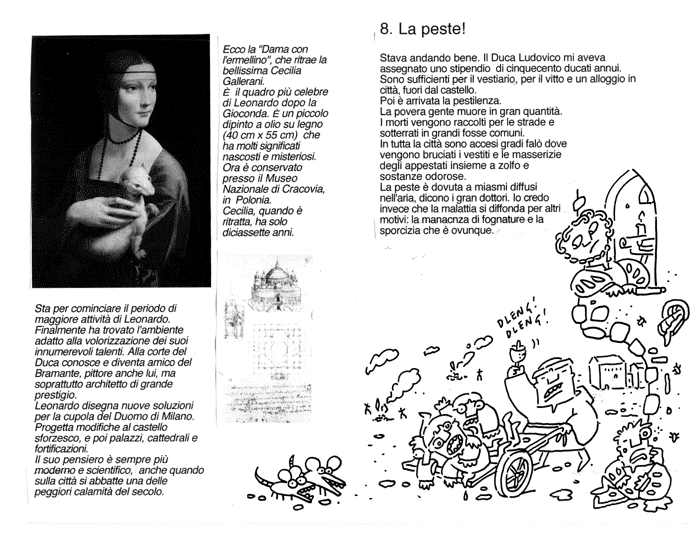 Ecco la "Dama con l'ermellino", che ritrae la bellissima Cecilia Gallerani.
È il quadro più celebre di Leonardo dopo la Gioconda. È un piccolo dipinto a olio su legno (40 cm x 55 cm) che ha molti significati nascosti e misteriosi. Ora è conservato presso il Museo Nazionale di Cracovia, in Polonia.
Cecilia, quando è ritratta, ha solo diciassette anni.

Sta per cominciare il periodo di maggiore attività di Leonardo. Finalmente ha trovato l'ambiente adatto alla volorizzazione dei suoi innumerevoli talenti. Alla corte del Duca conosce e diventa amico del Bramante, pittore anche lui, ma soprattutto architetto di grande prestigio.
Leonardo disegna nuove soluzioni per la cupola del Duomo di Milano. Progetta modifiche al castello sforzesco, e poi palazzi, cattedrali e fortificazioni.
Il suo pensiero è sempre più moderno e scientifico, anche quando sulla città si abbatte una delle peggiori calamità del secolo.

8. La peste!

Stava andando bene. Il Duca Ludovico mi aveva assegnato uno stipendio di cinquecento ducati annui. Sono sufficienti per il vestiario, per il vitto e un alloggio in città, fuori dal castello.
Poi è arrivata la pestilenza.
La povera gente muore in gran quantità.
I morti vengono raccolti per le strade e sotterrati in grandi fosse comuni.
In tutta la città sono accesi gradi falò dove vengono bruciati i vestiti e le masserizie degli appestati insieme a zolfo e sostanze odorose.
La peste è dovuta a miasmi diffusi nell'aria, dicono i gran dottori. Io credo invece che la malattia si diffonda per altri motivi: la manacnza di fognature e la sporcizia che è ovunque.

DLENG! DLENG!